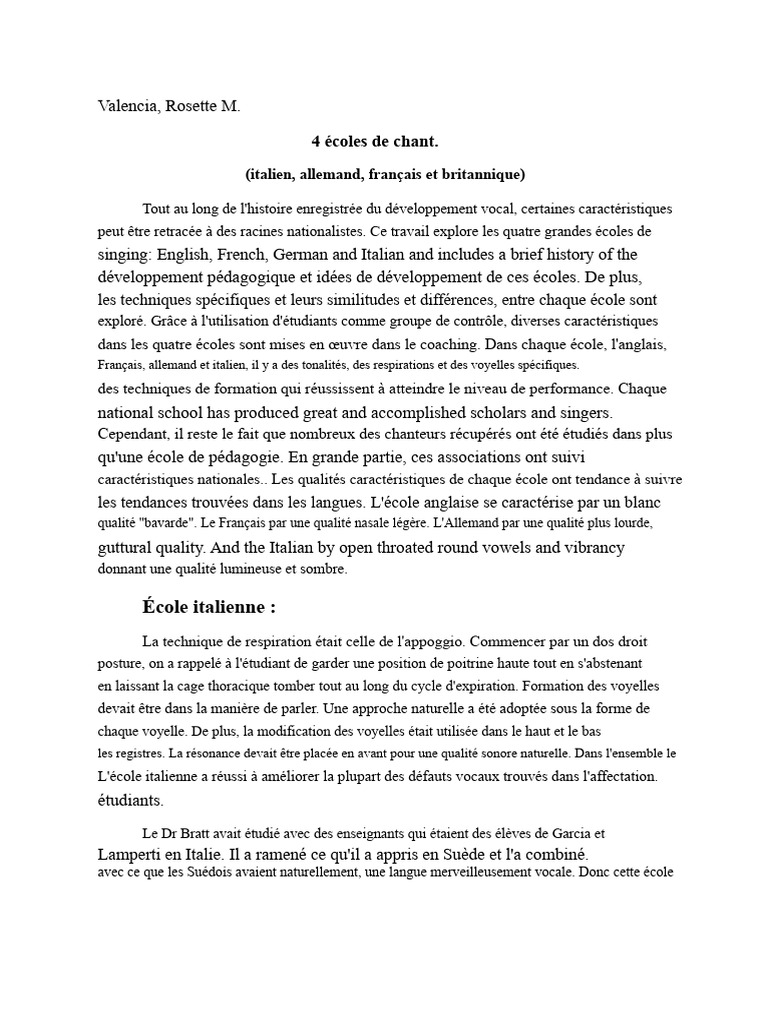 Valencia, Rosette M.

4 écoles de chant.

(italien, allemand, français et britannique)

Tout au long de l'histoire enregistrée du développement vocal, certaines caractéristiques peut être retracée à des racines nationalistes. Ce travail explore les quatre grandes écoles de singing: English, French, German and Italian and includes a brief history of the développement pédagogique et idées de développement de ces écoles. De plus, les techniques spécifiques et leurs similitudes et différences, entre chaque école sont exploré. Grâce à l'utilisation d'étudiants comme groupe de contrôle, diverses caractéristiques dans les quatre écoles sont mises en œuvre dans le coaching. Dans chaque école, l'anglais, Français, allemand et italien, il y a des tonalités, des respirations et des voyelles spécifiques. des techniques de formation qui réussissent à atteindre le niveau de performance. Chaque national school has produced great and accomplished scholars and singers. Cependant, il reste le fait que nombreux des chanteurs récupérés ont été étudiés dans plus qu'une école de pédagogie. En grande partie, ces associations ont suivi caractéristiques nationales.. Les qualités caractéristiques de chaque école ont tendance à suivre les tendances trouvées dans les langues. L'école anglaise se caractérise par un blanc qualité "bavarde". Le Français par une qualité nasale légère. L'Allemand par une qualité plus lourde, guttural quality. And the Italian by open throated round vowels and vibrancy donnant une qualité lumineuse et sombre.

École italienne :

La technique de respiration était celle de l'appoggio. Commencer par un dos droit posture, on a rappelé à l'étudiant de garder une position de poitrine haute tout en s'abstenant en laissant la cage thoracique tomber tout au long du cycle d'expiration. Formation des voyelles devait être dans la manière de parler. Une approche naturelle a été adoptée sous la forme de chaque voyelle. De plus, la modification des voyelles était utilisée dans le haut et le bas les registres. La résonance devait être placée en avant pour une qualité sonore naturelle. Dans l'ensemble le L'école italienne a réussi à améliorer la plupart des défauts vocaux trouvés dans l'affectation. étudiants.

Le Dr Bratt avait étudié avec des enseignants qui étaient des élèves de Garcia et Lamperti en Italie. Il a ramené ce qu'il a appris en Suède et l'a combiné. avec ce que les Suédois avaient naturellement, une langue merveilleusement vocale. Donc cette école